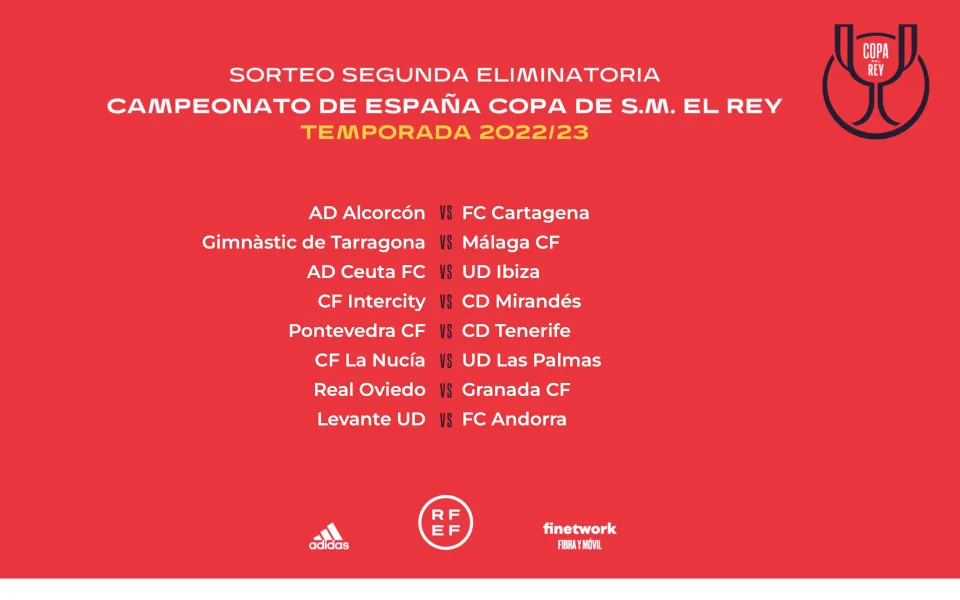 COPA REY

SORTEO SEGUNDA ELIMINATORIA
CAMPEONATO DE ESPAÑA COPA DE S.M. EL REY
TEMPORADA 2022/23

AD Alcorcón VS FC Cartagena
Gimnàstic de Tarragona VS Málaga CF
AD Ceuta FC VS UD Ibiza
CF Intercity VS CD Mirandés
Pontevedra CF VS CD Tenerife
CF La Nucía VS UD Las Palmas
Real Oviedo VS Granada CF
Levante UD VS FC Andorra

adidas
RFEF
finetwork
FIBRA Y MÓVIL